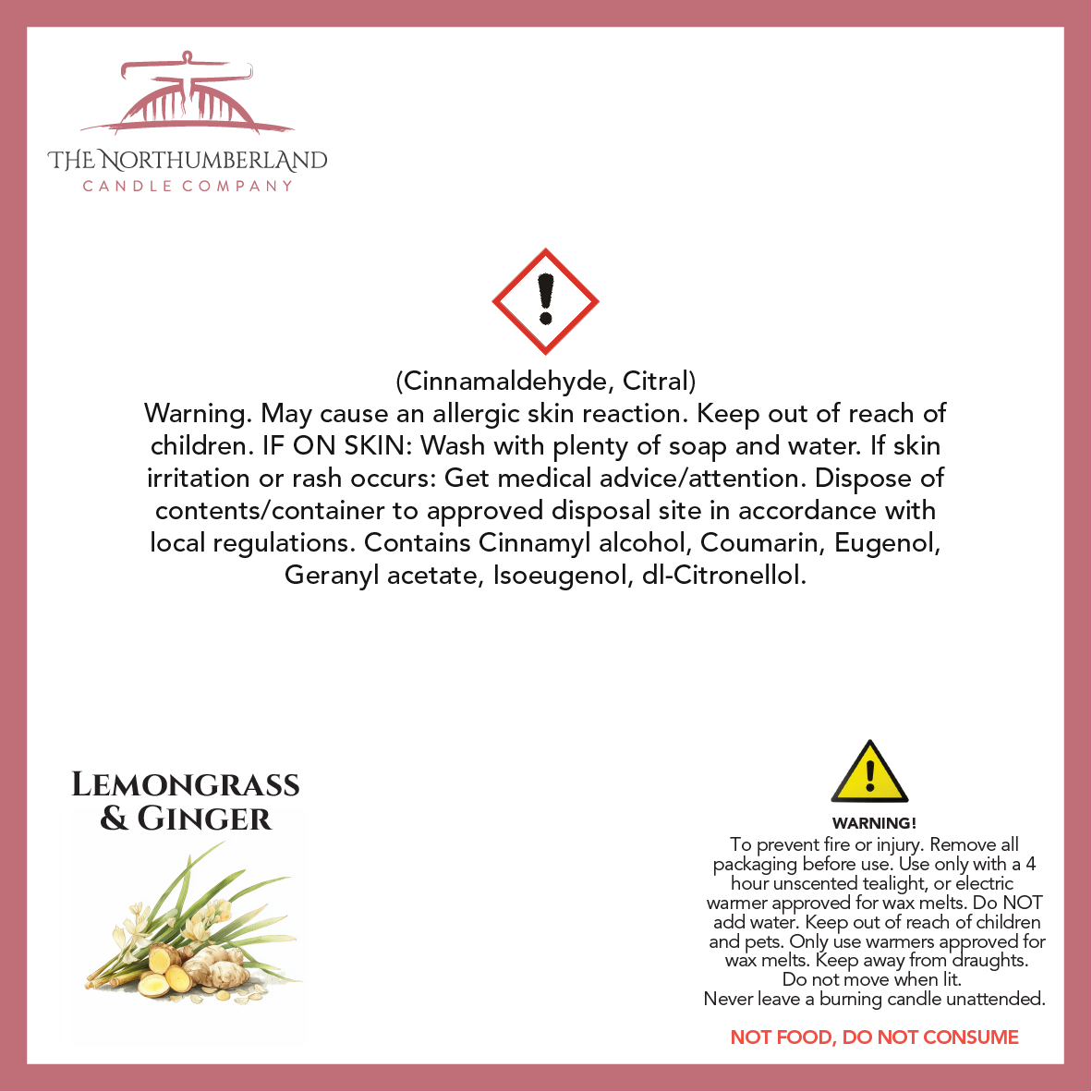 THE NORTHUMBERLAND
CANDLE COMPANY

(Cinnamaldehyde, Citral)
Warning. May cause an allergic skin reaction. Keep out of reach of children. IF ON SKIN: Wash with plenty of soap and water. If skin irritation or rash occurs: Get medical advice/attention. Dispose of contents/container to approved disposal site in accordance with local regulations. Contains Cinnamyl alcohol, Coumarin, Eugenol, Geranyl acetate, Isoeugenol, dl-Citronellol.

LEMONGRASS & GINGER

WARNING!
To prevent fire or injury. Remove all packaging before use. Use only with a 4 hour unscented tealight, or electric warmer approved for wax melts. Do NOT add water. Keep out of reach of children and pets. Only use warmers approved for wax melts. Keep away from draughts. Do not move when lit.
Never leave a burning candle unattended.

NOT FOOD, DO NOT CONSUME